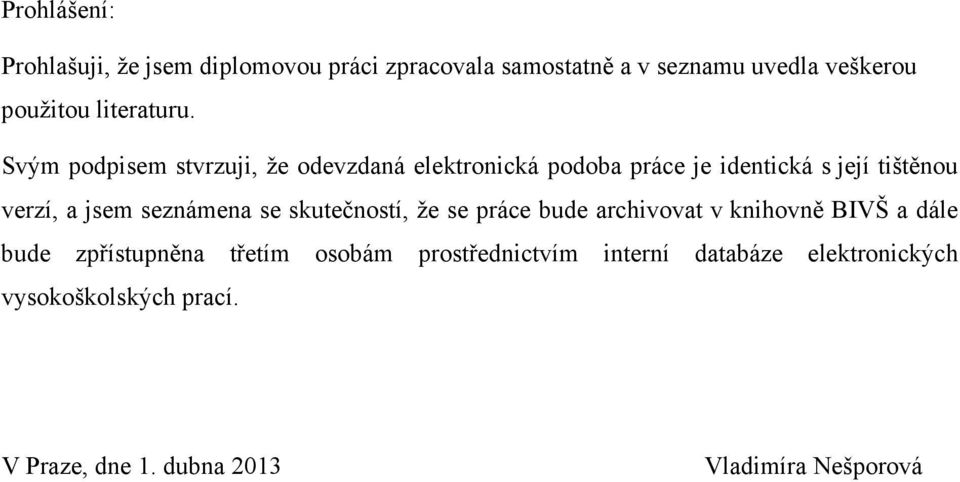 Prohlášení:

Prohlašuji, že jsem diplomovou práci zpracovala samostatně a v seznamu uvedla veškerou použitou literaturu.

Svým podpisem stvrzuji, že odevzdaná elektronická podoba práce je identická s její tištěnou verzí, a jsem seznámena se skutečností, že se práce bude archivovat v knihovně BIVŠ a dále bude zpřístupněna třetím osobám prostřednictvím interní databáze elektronických vysokoškolských prací.

V Praze, dne 1. dubna 2013

Vladimíra Nešporová